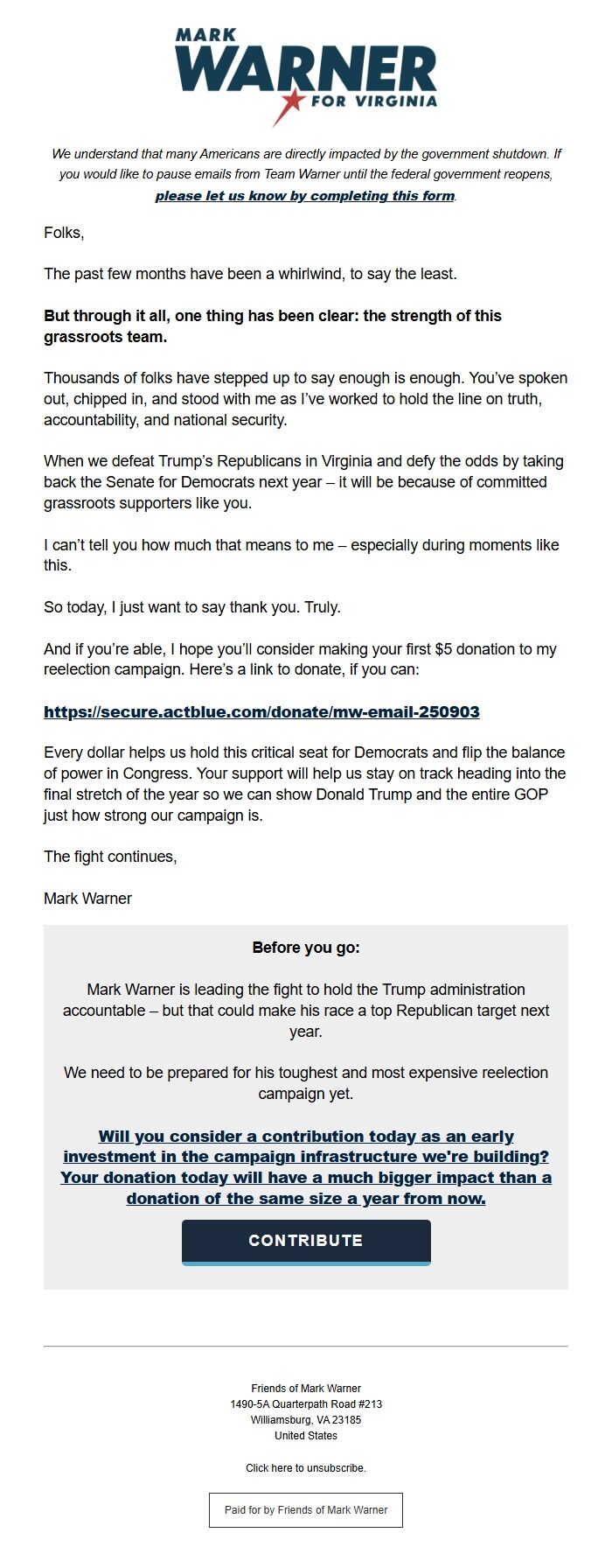 MARK
WARNER
FOR VIRGINIA

We understand that many Americans are directly impacted by the government shutdown. If you would like to pause emails from Team Warner until the federal government reopens, please let us know by completing this form.

Folks,

The past few months have been a whirlwind, to say the least.

But through it all, one thing has been clear: the strength of this grassroots team.

Thousands of folks have stepped up to say enough is enough. You've spoken out, chipped in, and stood with me as I've worked to hold the line on truth, accountability, and national security.

When we defeat Trump's Republicans in Virginia and defy the odds by taking back the Senate for Democrats next year – it will be because of committed grassroots supporters like you.

I can't tell you how much that means to me – especially during moments like this.

So today, I just want to say thank you. Truly.

And if you're able, I hope you'll consider making your first $5 donation to my reelection campaign. Here's a link to donate, if you can:

https://secure.actblue.com/donate/mw-email-250903

Every dollar helps us hold this critical seat for Democrats and flip the balance of power in Congress. Your support will help us stay on track heading into the final stretch of the year so we can show Donald Trump and the entire GOP just how strong our campaign is.

The fight continues,

Mark Warner

Before you go:

Mark Warner is leading the fight to hold the Trump administration accountable – but that could make his race a top Republican target next year.

We need to be prepared for his toughest and most expensive reelection campaign yet.

Will you consider a contribution today as an early investment in the campaign infrastructure we're building? Your donation today will have a much bigger impact than a donation of the same size a year from now.

CONTRIBUTE

Friends of Mark Warner
1490-5A Quarterpath Road #213
Williamsburg, VA 23185
United States

Click here to unsubscribe.

Paid for by Friends of Mark Warner